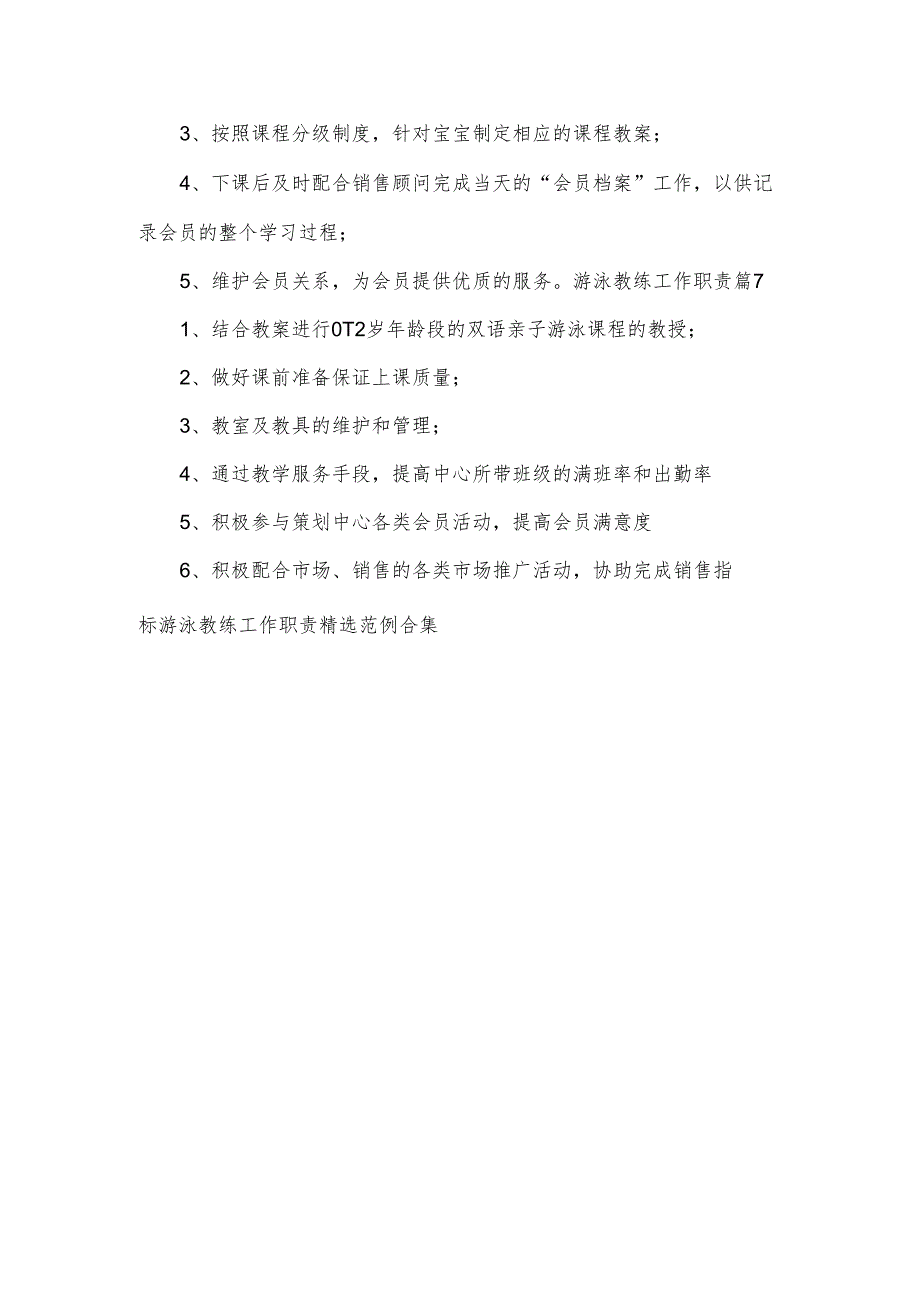 3、按照课程分级制度，针对宝宝制定相应的课程教案；

4、下课后及时配合销售顾问完成当天的“会员档案”工作，以供记录会员的整个学习过程；

5、维护会员关系，为会员提供优质的服务。游泳教练工作职责篇7

1、结合教案进行0T2岁年龄段的双语亲子游泳课程的教授；

2、做好课前准备保证上课质量；

3、教室及教具的维护和管理；

4、通过教学服务手段，提高中心所带班级的满班率和出勤率

5、积极参与策划中心各类会员活动，提高会员满意度

6、积极配合市场、销售的各类市场推广活动，协助完成销售指标游泳教练工作职责精选范例合集